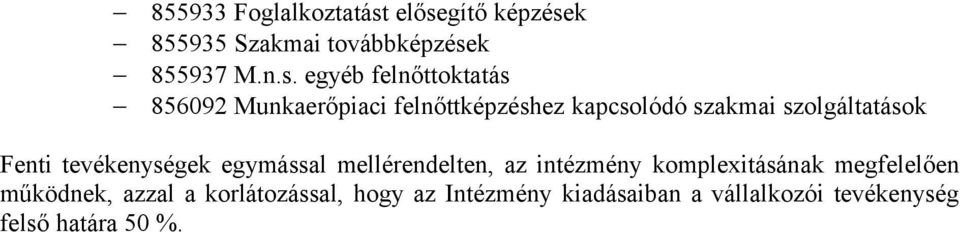 – 855933 Foglalkoztatást elősegítő képzések
– 855935 Szakmai továbbképzések
– 855937 M.n.s. egyéb felnőttoktatás
– 856092 Munkaerőpiaci felnőttképzéshez kapcsolódó szakmai szolgáltatások

Fenti tevékenységek egymással mellérendelten, az intézmény komplexitásának megfelelően működnek, azzal a korlátozással, hogy az Intézmény kiadásaiban a vállalkozói tevékenység felső határa 50 %.